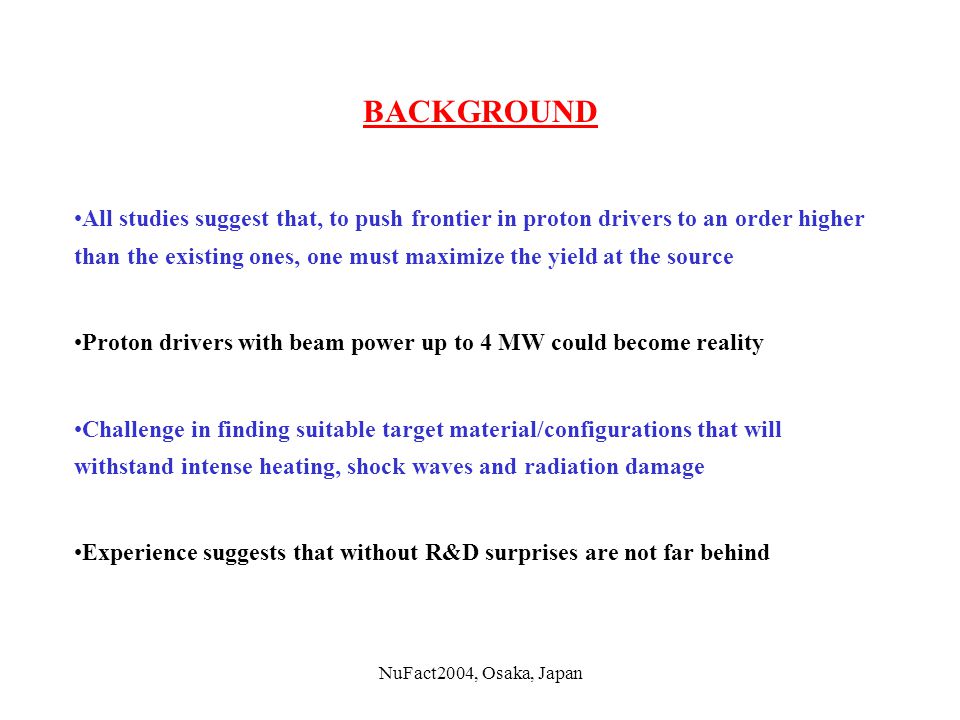 BACKGROUND

•All studies suggest that, to push frontier in proton drivers to an order higher than the existing ones, one must maximize the yield at the source

•Proton drivers with beam power up to 4 MW could become reality

•Challenge in finding suitable target material/configurations that will withstand intense heating, shock waves and radiation damage

•Experience suggests that without R&D surprises are not far behind

NuFact2004, Osaka, Japan